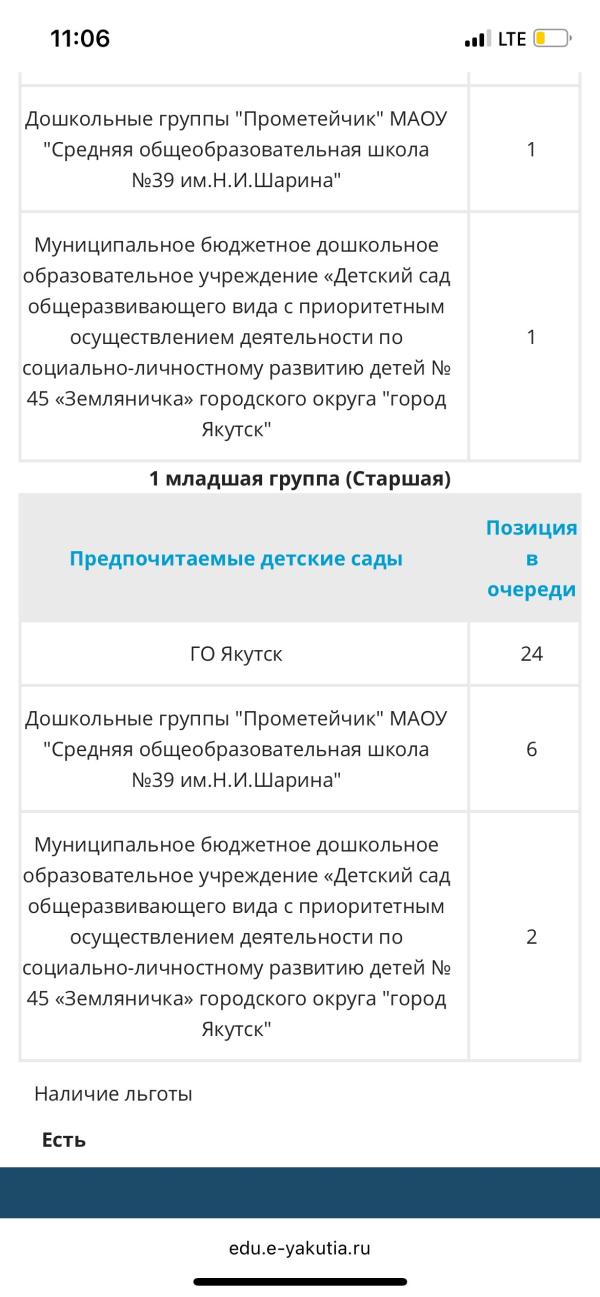 11:06

LTE

| | |
|---|---|
| Дошкольные группы "Прометейчик" МАОУ "Средняя общеобразовательная школа №39 им.Н.И.Шарина" | 1 |
| Муниципальное бюджетное дошкольное образовательное учреждение «Детский сад общеразвивающего вида с приоритетным осуществлением деятельности по социально-личностному развитию детей № 45 «Земляничка» городского округа "город Якутск" | 1 |

1 младшая группа (Старшая)

| Предпочитаемые детские сады | Позиция в очереди |
|---|---|
| ГО Якутск | 24 |
| Дошкольные группы "Прометейчик" МАОУ "Средняя общеобразовательная школа №39 им.Н.И.Шарина" | 6 |
| Муниципальное бюджетное дошкольное образовательное учреждение «Детский сад общеразвивающего вида с приоритетным осуществлением деятельности по социально-личностному развитию детей № 45 «Земляничка» городского округа "город Якутск" | 2 |

Наличие льготы

Есть

edu.e-yakutia.ru